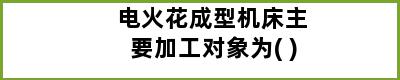 电火花成型机床主要加工对象为( )